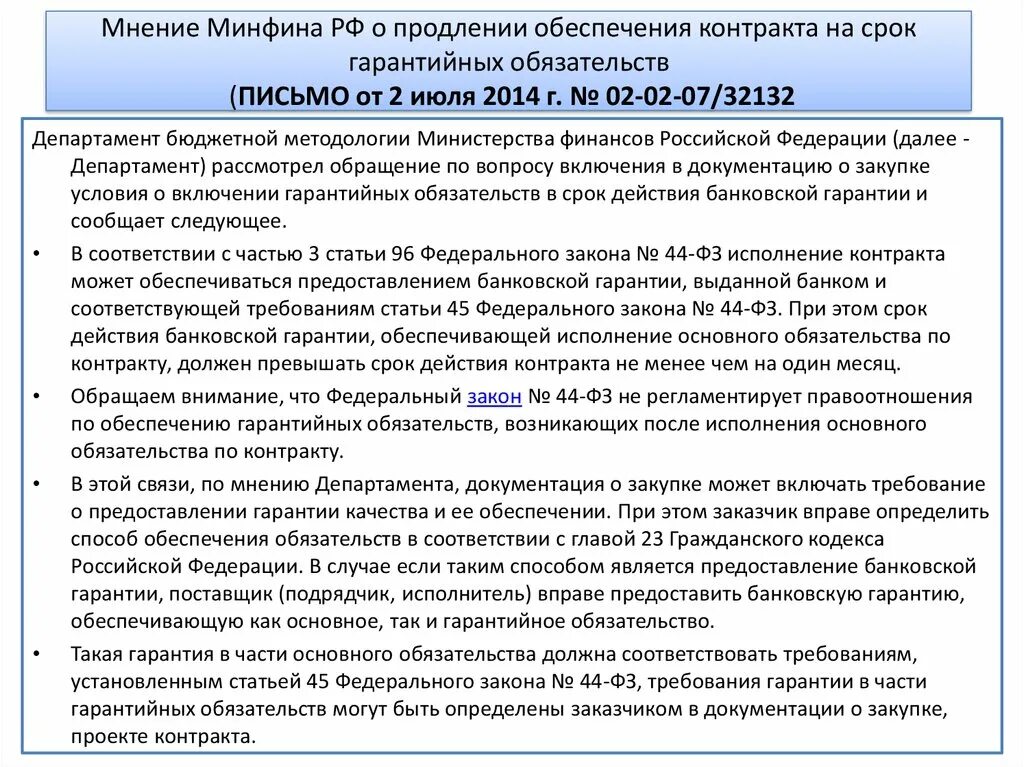 Мнение Минфина РФ о продлении обеспечения контракта на срок гарантийных обязательств
(ПИСЬМО от 2 июля 2014 г. № 02-02-07/32132

Департамент бюджетной методологии Министерства финансов Российской Федерации (далее - Департамент) рассмотрел обращение по вопросу включения в документацию о закупке условия о включении гарантийных обязательств в срок действия банковской гарантии и сообщает следующее.

• В соответствии с частью 3 статьи 96 Федерального закона № 44-ФЗ исполнение контракта может обеспечиваться предоставлением банковской гарантии, выданной банком и соответствующей требованиям статьи 45 Федерального закона № 44-ФЗ. При этом срок действия банковской гарантии, обеспечивающей исполнение основного обязательства по контракту, должен превышать срок действия контракта не менее чем на один месяц.

• Обращаем внимание, что Федеральный закон № 44-ФЗ не регламентирует правоотношения по обеспечению гарантийных обязательств, возникающих после исполнения основного обязательства по контракту.

• В этой связи, по мнению Департамента, документация о закупке может включать требование о предоставлении гарантии качества и ее обеспечении. При этом заказчик вправе определить способ обеспечения обязательств в соответствии с главой 23 Гражданского кодекса Российской Федерации. В случае если таким способом является предоставление банковской гарантии, поставщик (подрядчик, исполнитель) вправе предоставить банковскую гарантию, обеспечивающую как основное, так и гарантийное обязательство.

• Такая гарантия в части основного обязательства должна соответствовать требованиям, установленным статьей 45 Федерального закона № 44-ФЗ, требования гарантии в части гарантийных обязательств могут быть определены заказчиком в документации о закупке, проекте контракта.